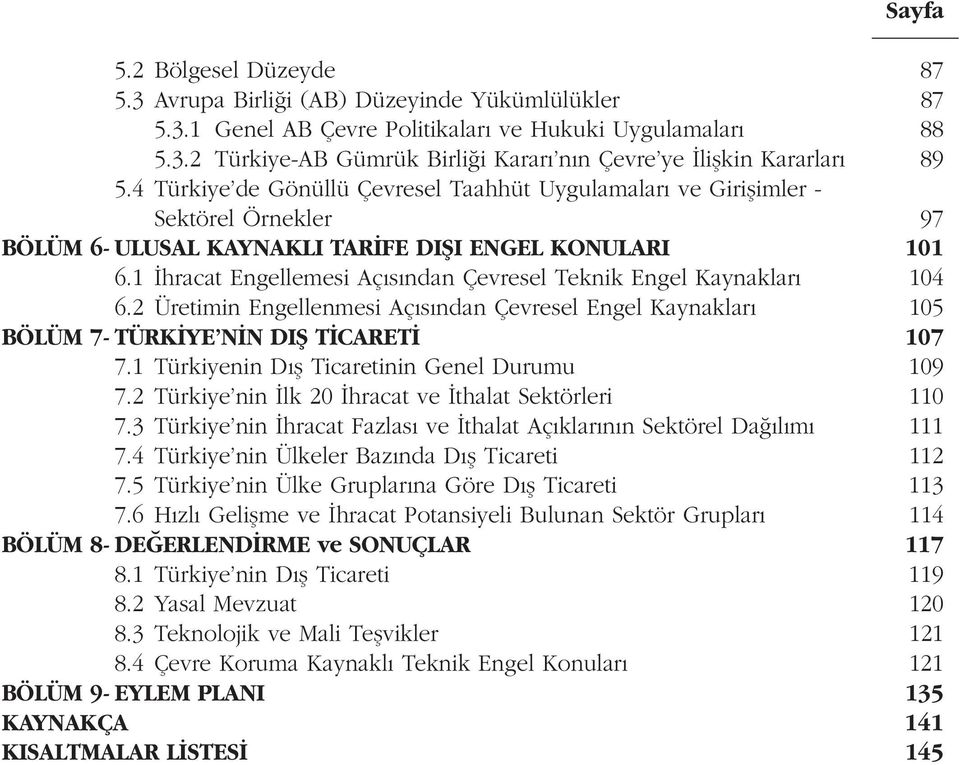 Sayfa

5.2 Bölgesel Düzeyde 87
5.3 Avrupa Birliği (AB) Düzeyinde Yükümlülükler 87
5.3.1 Genel AB Çevre Politikaları ve Hukuki Uygulamaları 88
5.3.2 Türkiye-AB Gümrük Birliği Kararı'nın Çevre'ye İlişkin Kararları 89
5.4 Türkiye'de Gönüllü Çevresel Taahhüt Uygulamaları ve Girişimler - Sektörel Örnekler 97
BÖLÜM 6- ULUSAL KAYNAKLI TARİFE DIŞI ENGEL KONULARI 101
6.1 İhracat Engellemesi Açısından Çevresel Teknik Engel Kaynakları 104
6.2 Üretimin Engellenmesi Açısından Çevresel Engel Kaynakları 105
BÖLÜM 7- TÜRKİYE'NİN DIŞ TİCARETİ 107
7.1 Türkiyenin Dış Ticaretinin Genel Durumu 109
7.2 Türkiye'nin İlk 20 İhracat ve İthalat Sektörleri 110
7.3 Türkiye'nin İhracat Fazlası ve İthalat Açıklarının Sektörel Dağılımı 111
7.4 Türkiye'nin Ülkeler Bazında Dış Ticareti 112
7.5 Türkiye'nin Ülke Gruplarına Göre Dış Ticareti 113
7.6 Hızlı Gelişme ve İhracat Potansiyeli Bulunan Sektör Grupları 114
BÖLÜM 8- DEĞERLENDİRME ve SONUÇLAR 117
8.1 Türkiye'nin Dış Ticareti 119
8.2 Yasal Mevzuat 120
8.3 Teknolojik ve Mali Teşvikler 121
8.4 Çevre Koruma Kaynaklı Teknik Engel Konuları 121
BÖLÜM 9- EYLEM PLANI 135
KAYNAKÇA 141
KISALTMALAR LİSTESİ 145